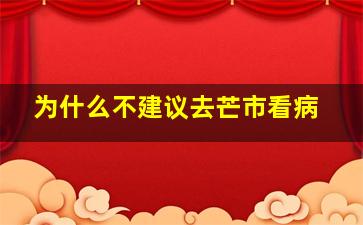 为什么不建议去芒市看病